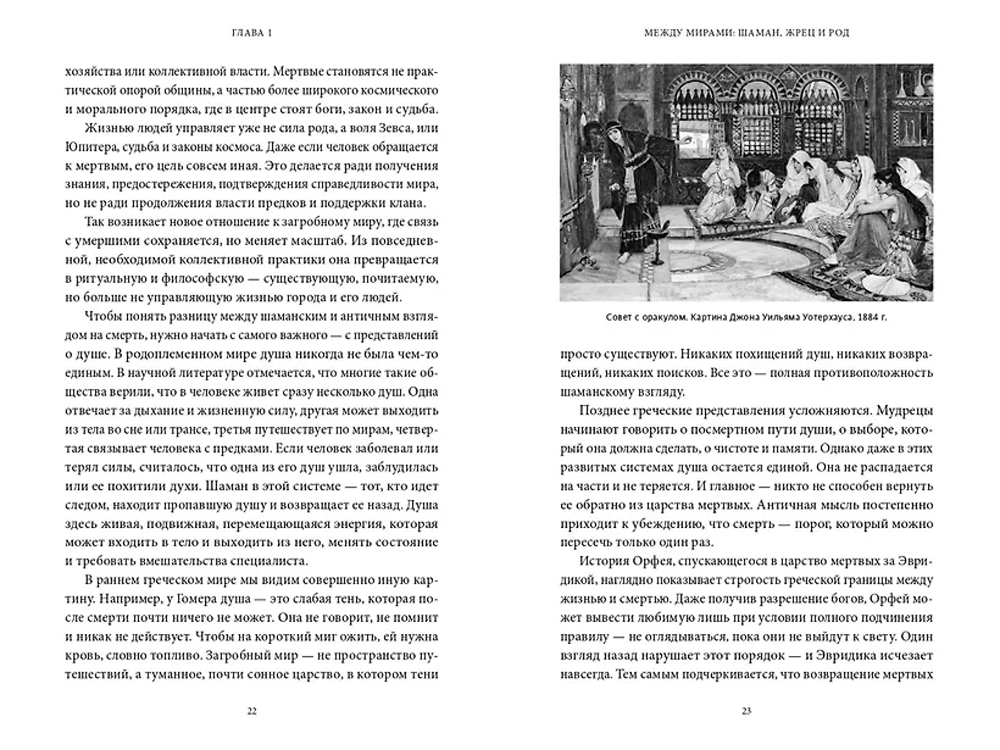 ГЛАВА 1

хозяйства или коллективной власти. Мертвые становятся не практической опорой общины, а частью более широкого космического и морального порядка, где в центре стоят боги, закон и судьба.

Жизнью людей управляет уже не сила рода, а воля Зевса, или Юпитера, судьба и законы космоса. Даже если человек обращается к мертвым, его цель совсем иная. Это делается ради получения знания, предостережения, подтверждения справедливости мира, но не ради продолжения власти предков и поддержки клана.

Так возникает новое отношение к загробному миру, где связь с умершими сохраняется, но меняет масштаб. Из повседневной, необходимой коллективной практики она превращается в ритуальную и философскую — существующую, почитаемую, но больше не управляющую жизнью города и его людей.

Чтобы понять разницу между шаманским и античным взглядом на смерть, нужно начать с самого важного — с представлений о душе. В родоплеменном мире душа никогда не была чем-то единым. В научной литературе отмечается, что многие такие общества верили, что в человеке живет сразу несколько душ. Одна отвечает за дыхание и жизненную силу, другая может выходить из тела во сне или трансе, третья путешествует по мирам, четвертая связывает человека с предками. Если человек заболевал или терял силы, считалось, что одна из его душ ушла, заблудилась или ее похитили духи. Шаман в этой системе — тот, кто идет следом, находит пропавшую душу и возвращает ее назад. Душа здесь живая, подвижная, перемещающаяся энергия, которая может входить в тело и выходить из него, менять состояние и требовать вмешательства специалиста.

В раннем греческом мире мы видим совершенно иную картину. Например, у Гомера душа — это слабая тень, которая после смерти почти ничего не может. Она не говорит, не помнит и не действует. Чтобы на короткий миг ожить, ей нужна кровь, словно топливо. Загробный мир — не пространство путешествий, а туманное, почти сонное царство, в котором тени

22

МЕЖДУ МИРАМИ: ШАМАН, ЖРЕЦ И РОД

Совет с оракулом. Картина Джона Уильяма Уотерхауса, 1884 г.

просто существуют. Никаких похищений душ, никаких возвращений, никаких поисков. Все это — полная противоположность шаманскому взгляду.

Позднее греческие представления усложняются. Мудрецы начинают говорить о посмертном пути души, о выборе, который она должна сделать, о чистоте и памяти. Однако даже в этих развитых системах душа остается единой. Она не распадается на части и не теряется. И главное — никто не способен вернуть ее обратно из царства мертвых. Античная мысль постепенно приходит к убеждению, что смерть — порог, который можно пересечь только один раз.

История Орфея, спускающегося в царство мертвых за Эвридикой, наглядно показывает строгость греческой границы между жизнью и смертью. Даже получив разрешение богов, Орфей может вывести любимую лишь при условии полного подчинения правилу — не оглядываться, пока они не выйдут к свету. Один взгляд назад нарушает этот порядок — и Эвридика исчезает навсегда. Тем самым подчеркивается, что возвращение мертвых

23